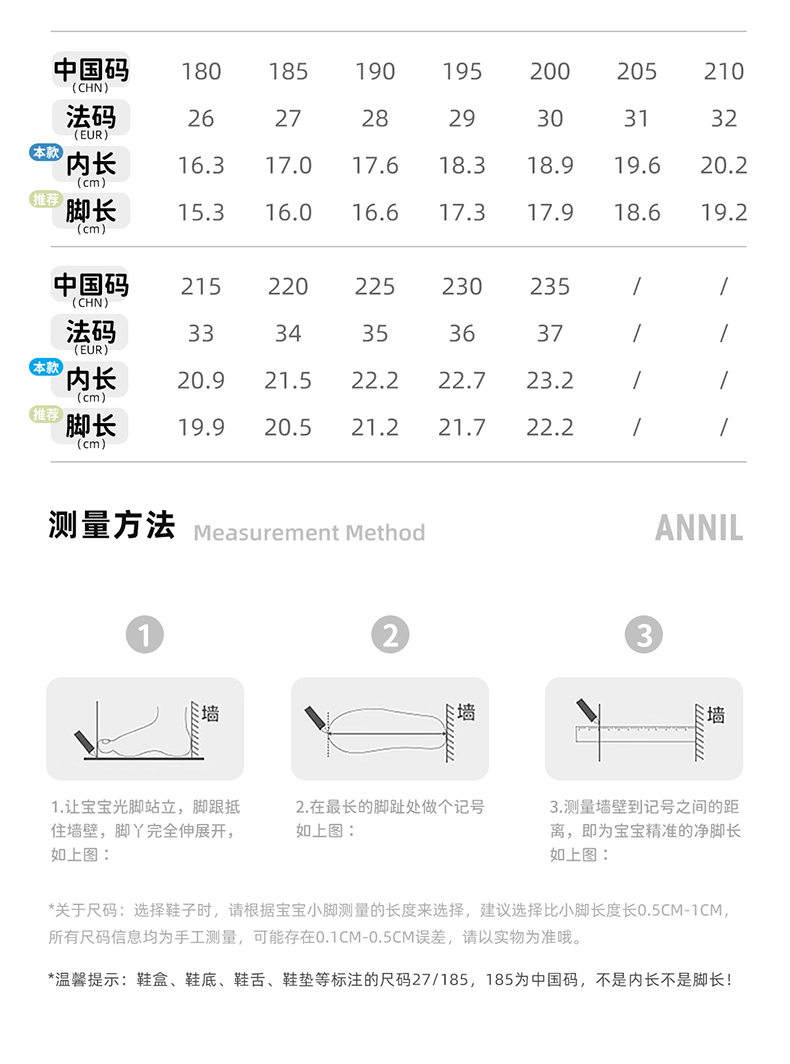 | 中国码 (CHN) | 180 | 185 | 190 | 195 | 200 | 205 | 210 |
|---|---|---|---|---|---|---|---|
| 法码 (EUR) | 26 | 27 | 28 | 29 | 30 | 31 | 32 |
| 本款 内长 (cm) | 16.3 | 17.0 | 17.6 | 18.3 | 18.9 | 19.6 | 20.2 |
| 推荐 脚长 (cm) | 15.3 | 16.0 | 16.6 | 17.3 | 17.9 | 18.6 | 19.2 |

| 中国码 (CHN) | 215 | 220 | 225 | 230 | 235 | / | / |
|---|---|---|---|---|---|---|---|
| 法码 (EUR) | 33 | 34 | 35 | 36 | 37 | / | / |
| 本款 内长 (cm) | 20.9 | 21.5 | 22.2 | 22.7 | 23.2 | / | / |
| 推荐 脚长 (cm) | 19.9 | 20.5 | 21.2 | 21.7 | 22.2 | / | / |

测量方法 Measurement Method

ANNIL

1

墙

1.让宝宝光脚站立，脚跟抵住墙壁，脚丫完全伸展开，如上图：

2

墙

2.在最长的脚趾处做个记号如上图：

3

墙

3.测量墙壁到记号之间的距离，即为宝宝精准的净脚长如上图：

*关于尺码：选择鞋子时，请根据宝宝小脚测量的长度来选择，建议选择比小脚长度长0.5CM-1CM，所有尺码信息均为手工测量，可能存在0.1CM-0.5CM误差，请以实物为准哦。

*温馨提示：鞋盒、鞋底、鞋舌、鞋垫等标注的尺码27/185，185为中国码，不是内长不是脚长！